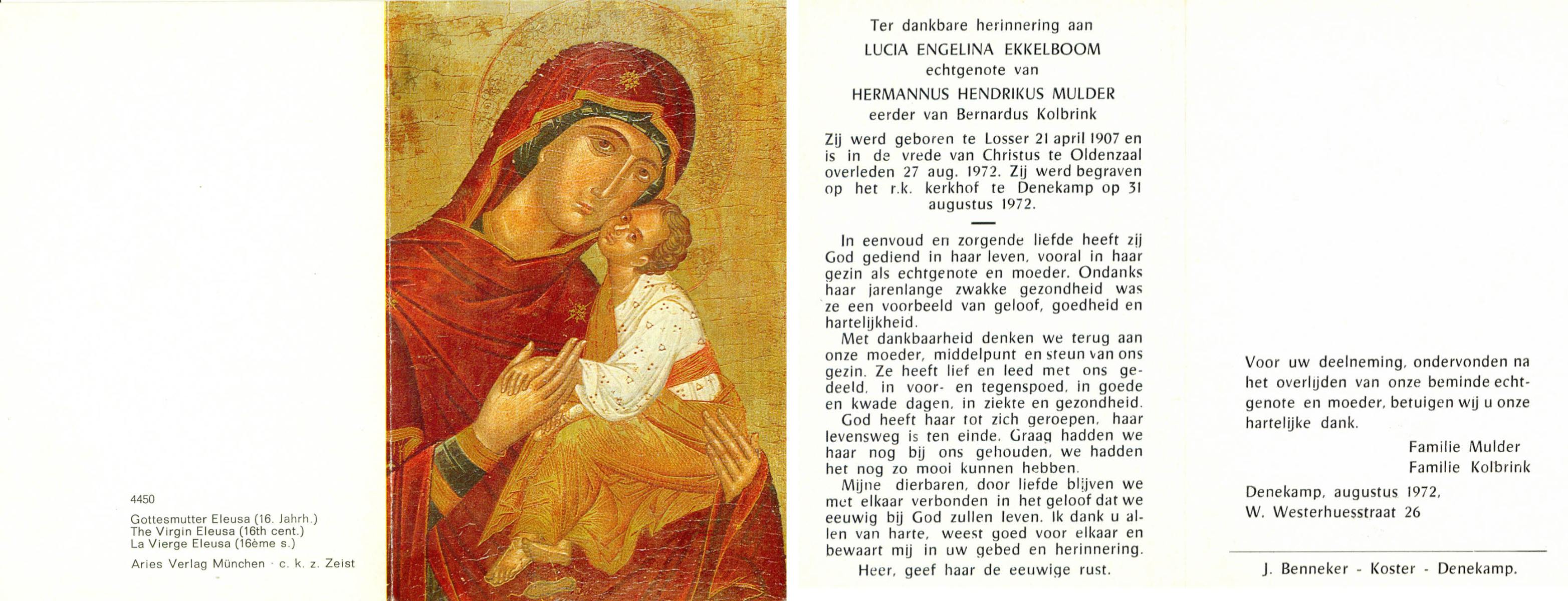 4450

Gottesmutter Eleusa (16. Jahrh.)
The Virgin Eleusa (16th cent.)
La Vierge Eleusa (16ème s.)

Aries Verlag München · c. k. z. Zeist

Ter dankbare herinnering aan

LUCIA ENGELINA EKKELBOOM

echtgenote van

HERMANNUS HENDRIKUS MULDER

eerder van Bernardus Kolbrink

Zij werd geboren te Losser 21 april 1907 en is in de vrede van Christus te Oldenzaal overleden 27 aug. 1972. Zij werd begraven op het r.k. kerkhof te Denekamp op 31 augustus 1972.

In eenvoud en zorgende liefde heeft zij God gediend in haar leven, vooral in haar gezin als echtgenote en moeder. Ondanks haar jarenlange zwakke gezondheid was ze een voorbeeld van geloof, goedheid en hartelijkheid.

Met dankbaarheid denken we terug aan onze moeder, middelpunt en steun van ons gezin. Ze heeft lief en leed met ons gedeeld, in voor- en tegenspoed, in goede en kwade dagen, in ziekte en gezondheid.

God heeft haar tot zich geroepen, haar levensweg is ten einde. Graag hadden we haar nog bij ons gehouden, we hadden het nog zo mooi kunnen hebben.

Mijne dierbaren, door liefde blijven we met elkaar verbonden in het geloof dat we eeuwig bij God zullen leven. Ik dank u allen van harte, weest goed voor elkaar en bewaart mij in uw gebed en herinnering.

Heer, geef haar de eeuwige rust.

Voor uw deelneming, ondervonden na het overlijden van onze beminde echtgenote en moeder, betuigen wij u onze hartelijke dank.

Familie Mulder
Familie Kolbrink

Denekamp, augustus 1972,
W. Westerhuesstraat 26

J. Benneker - Koster - Denekamp.